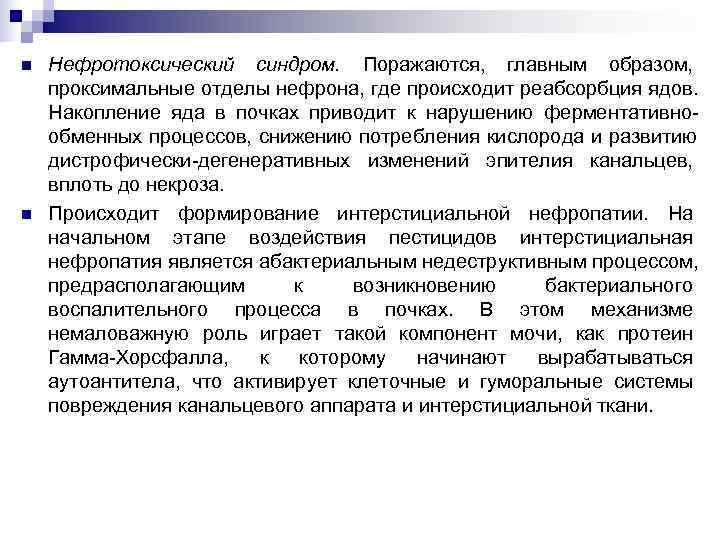 Нефротоксический синдром. Поражаются, главным образом, проксимальные отделы нефрона, где происходит реабсорбция ядов. Накопление яда в почках приводит к нарушению ферментативно-обменных процессов, снижению потребления кислорода и развитию дистрофически-дегенеративных изменений эпителия канальцев, вплоть до некроза.

Происходит формирование интерстициальной нефропатии. На начальном этапе воздействия пестицидов интерстициальная нефропатия является абактериальным недеструктивным процессом, предрасполагающим к возникновению бактериального воспалительного процесса в почках. В этом механизме немаловажную роль играет такой компонент мочи, как протеин Гамма-Хорсфалла, к которому начинают вырабатываться аутоантитела, что активирует клеточные и гуморальные системы повреждения канальцевого аппарата и интерстициальной ткани.